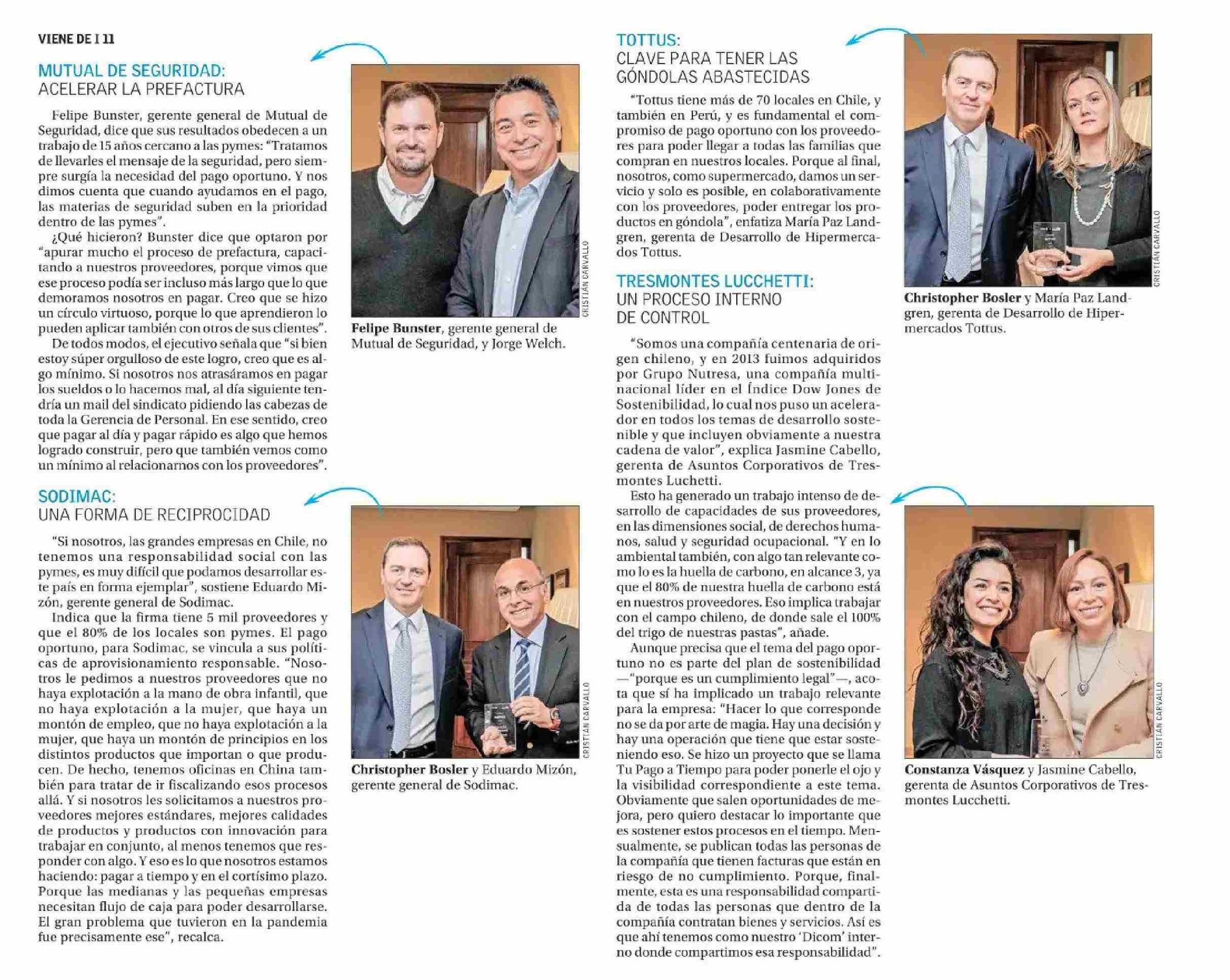 VIENE DE I 11

MUTUAL DE SEGURIDAD:
ACELERAR LA PREFACTURA

Felipe Bunster, gerente general de Mutual de Seguridad, dice que sus resultados obedecen a un trabajo de 15 años cercano a las pymes: "Tratamos de llevarles el mensaje de la seguridad, pero siempre surgía la necesidad del pago oportuno. Y nos dimos cuenta que cuando ayudamos en el pago, las materias de seguridad suben en la prioridad dentro de las pymes".

¿Qué hicieron? Bunster dice que optaron por "apurar mucho el proceso de prefactura, capacitando a nuestros proveedores, porque vimos que ese proceso podía ser incluso más largo que lo que demoramos nosotros en pagar. Creo que se hizo un círculo virtuoso, porque lo que aprendieron lo pueden aplicar también con otros de sus clientes".

De todos modos, el ejecutivo señala que "si bien estoy súper orgulloso de este logro, creo que es algo mínimo. Si nosotros nos atrasáramos en pagar los sueldos o lo hacemos mal, al día siguiente tendría un mail del sindicato pidiendo las cabezas de toda la Gerencia de Personal. En ese sentido, creo que pagar al día y pagar rápido es algo que hemos logrado construir, pero que también vemos como un mínimo al relacionarnos con los proveedores".

CRISTIÁN CARVALLO

Felipe Bunster, gerente general de Mutual de Seguridad, y Jorge Welch.

SODIMAC:
UNA FORMA DE RECIPROCIDAD

"Si nosotros, las grandes empresas en Chile, no tenemos una responsabilidad social con las pymes, es muy difícil que podamos desarrollar este país en forma ejemplar", sostiene Eduardo Mizón, gerente general de Sodimac.

Indica que la firma tiene 5 mil proveedores y que el 80% de los locales son pymes. El pago oportuno, para Sodimac, se vincula a sus políticas de aprovisionamiento responsable. "Nosotros le pedimos a nuestros proveedores que no haya explotación a la mano de obra infantil, que no haya explotación a la mujer, que haya un montón de empleo, que no haya explotación a la mujer, que haya un montón de principios en los distintos productos que importan o que producen. De hecho, tenemos oficinas en China también para tratar de ir fiscalizando esos procesos allá. Y si nosotros les solicitamos a nuestros proveedores mejores estándares, mejores calidades de productos y productos con innovación para trabajar en conjunto, al menos tenemos que responder con algo. Y eso es lo que nosotros estamos haciendo: pagar a tiempo y en el cortísimo plazo. Porque las medianas y las pequeñas empresas necesitan flujo de caja para poder desarrollarse. El gran problema que tuvieron en la pandemia fue precisamente ese", recalca.

CRISTIÁN CARVALLO

Christopher Bosler y Eduardo Mizón, gerente general de Sodimac.

TOTTUS:
CLAVE PARA TENER LAS GÓNDOLAS ABASTECIDAS

"Tottus tiene más de 70 locales en Chile, y también en Perú, y es fundamental el compromiso de pago oportuno con los proveedores para poder llegar a todas las familias que compran en nuestros locales. Porque al final, nosotros, como supermercado, damos un servicio y solo es posible, en colaborativamente con los proveedores, poder entregar los productos en góndola", enfatiza María Paz Landgren, gerenta de Desarrollo de Hipermercados Tottus.

TRESMONTES LUCCHETTI:
UN PROCESO INTERNO DE CONTROL

"Somos una compañía centenaria de origen chileno, y en 2013 fuimos adquiridos por Grupo Nutresa, una compañía multinacional líder en el Índice Dow Jones de Sostenibilidad, lo cual nos puso un acelerador en todos los temas de desarrollo sostenible y que incluyen obviamente a nuestra cadena de valor", explica Jasmine Cabello, gerenta de Asuntos Corporativos de Tresmontes Luchetti.

Esto ha generado un trabajo intenso de desarrollo de capacidades de sus proveedores, en las dimensiones social, de derechos humanos, salud y seguridad ocupacional. "Y en lo ambiental también, con algo tan relevante como lo es la huella de carbono, en alcance 3, ya que el 80% de nuestra huella de carbono está en nuestros proveedores. Eso implica trabajar con el campo chileno, de donde sale el 100% del trigo de nuestras pastas", añade.

Aunque precisa que el tema del pago oportuno no es parte del plan de sostenibilidad —"porque es un cumplimiento legal"—, acota que sí ha implicado un trabajo relevante para la empresa: "Hacer lo que corresponde no se da por arte de magia. Hay una decisión y hay una operación que tiene que estar sosteniendo eso. Se hizo un proyecto que se llama Tu Pago a Tiempo para poder ponerle el ojo y la visibilidad correspondiente a este tema. Obviamente que salen oportunidades de mejora, pero quiero destacar lo importante que es sostener estos procesos en el tiempo. Mensualmente, se publican todas las personas de la compañía que tienen facturas que están en riesgo de no cumplimiento. Porque, finalmente, esta es una responsabilidad compartida de todas las personas que dentro de la compañía contratan bienes y servicios. Así es que ahí tenemos como nuestro 'Dicom' interno donde compartimos esa responsabilidad".

CRISTIÁN CARVALLO

Christopher Bosler y María Paz Landgren, gerenta de Desarrollo de Hipermercados Tottus.

CRISTIÁN CARVALLO

Constanza Vásquez y Jasmine Cabello, gerenta de Asuntos Corporativos de Tresmontes Lucchetti.